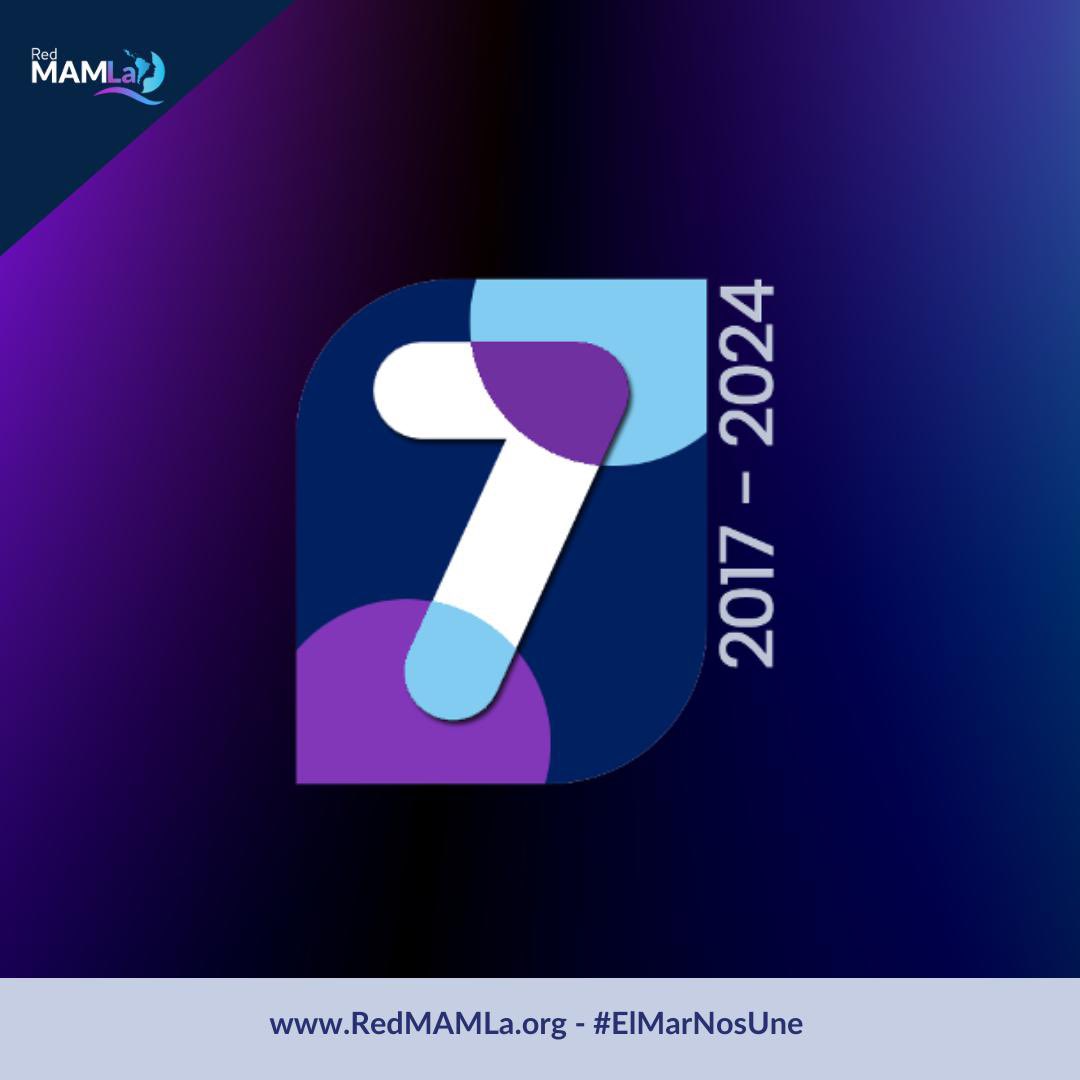 Red
MAMLa

7

2017 – 2024

www.RedMAMLa.org - #ElMarNosUne